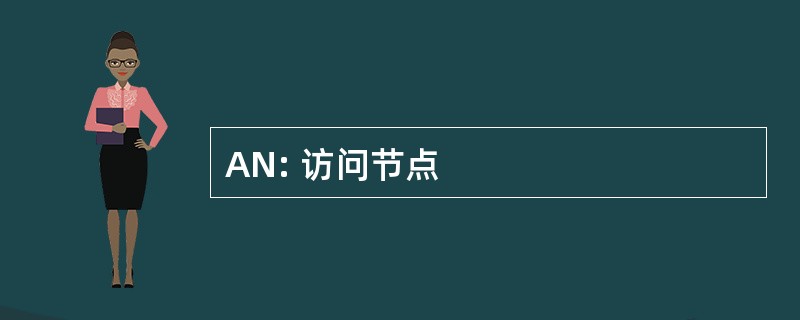 AN: 访问节点